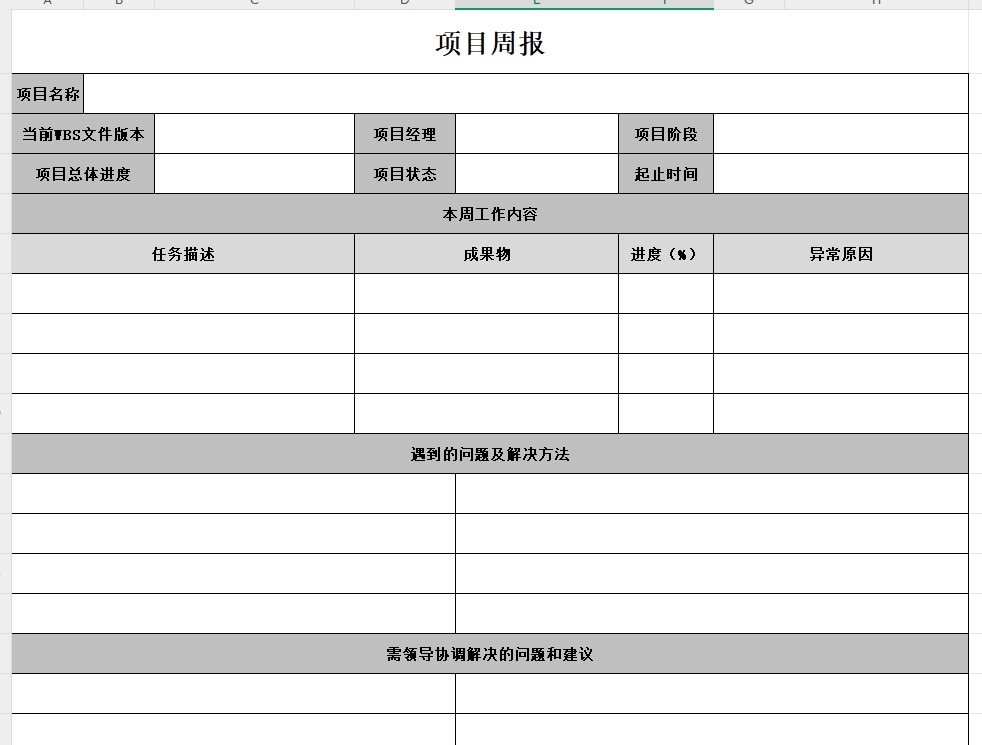 项目周报

| 项目名称 | | | | | |
|---|---|---|---|---|---|
| 当前WBS文件版本 | | 项目经理 | | 项目阶段 | |
| 项目总体进度 | | 项目状态 | | 起止时间 | |

本周工作内容

| 任务描述 | 成果物 | 进度（%） | 异常原因 |
|---|---|---|---|
| | | | |
| | | | |
| | | | |
| | | | |

遇到的问题及解决方法

需领导协调解决的问题和建议